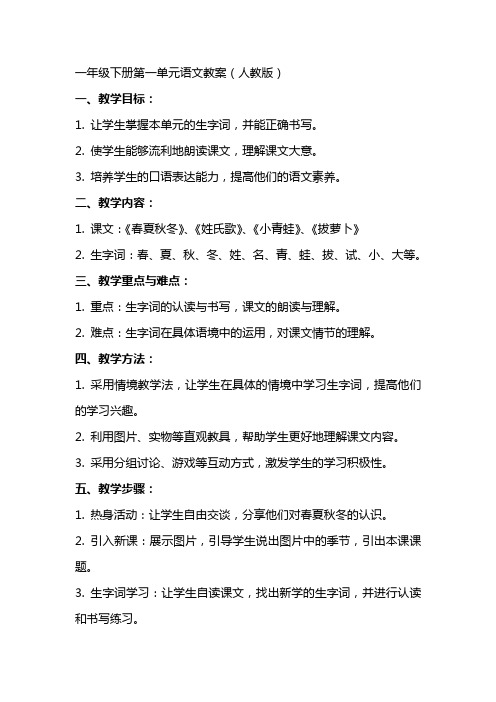 一年级下册第一单元语文教案（人教版）

一、教学目标：

1. 让学生掌握本单元的生字词，并能正确书写。

2. 使学生能够流利地朗读课文，理解课文大意。

3. 培养学生的口语表达能力，提高他们的语文素养。

二、教学内容：

1. 课文：《春夏秋冬》、《姓氏歌》、《小青蛙》、《拔萝卜》

2. 生字词：春、夏、秋、冬、姓、名、青、蛙、拔、试、小、大等。

三、教学重点与难点：

1. 重点：生字词的认读与书写，课文的朗读与理解。

2. 难点：生字词在具体语境中的运用，对课文情节的理解。

四、教学方法：

1. 采用情境教学法，让学生在具体的情境中学习生字词，提高他们的学习兴趣。

2. 利用图片、实物等直观教具，帮助学生更好地理解课文内容。

3. 采用分组讨论、游戏等互动方式，激发学生的学习积极性。

五、教学步骤：

1. 热身活动：让学生自由交谈，分享他们对春夏秋冬的认识。

2. 引入新课：展示图片，引导学生说出图片中的季节，引出本课课题。

3. 生字词学习：让学生自读课文，找出新学的生字词，并进行认读和书写练习。